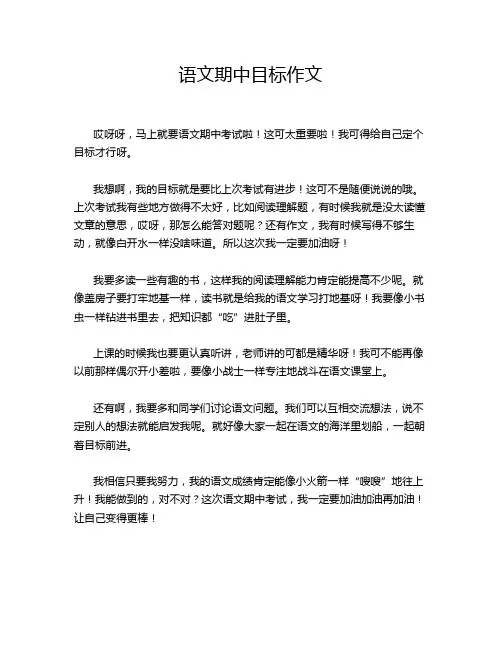 语文期中目标作文

哎呀呀，马上就要语文期中考试啦！这可太重要啦！我可得给自己定个目标才行呀。

我想啊，我的目标就是要比上次考试有进步！这可不是随便说说的哦。上次考试我有些地方做得不太好，比如阅读理解题，有时候我就是没太读懂文章的意思，哎呀，那怎么能答对题呢？还有作文，我有时候写得不够生动，就像白开水一样没啥味道。所以这次我一定要加油呀！

我要多读一些有趣的书，这样我的阅读理解能力肯定能提高不少呢。就像盖房子要打牢地基一样，读书就是给我的语文学习打地基呀！我要像小书虫一样钻进书里去，把知识都“吃”进肚子里。

上课的时候我也要更认真听讲，老师讲的可都是精华呀！我可不能再像以前那样偶尔开小差啦，要像小战士一样专注地战斗在语文课堂上。

还有啊，我要多和同学们讨论语文问题。我们可以互相交流想法，说不定别人的想法就能启发我呢。就好像大家一起在语文的海洋里划船，一起朝着目标前进。

我相信只要我努力，我的语文成绩肯定能像小火箭一样“嗖嗖”地往上升！我能做到的，对不对？这次语文期中考试，我一定要加油加油再加油！让自己变得更棒！